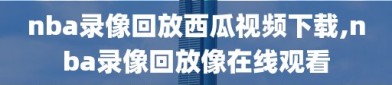 nba录像回放西瓜视频下载,nba录像回放像在线观看